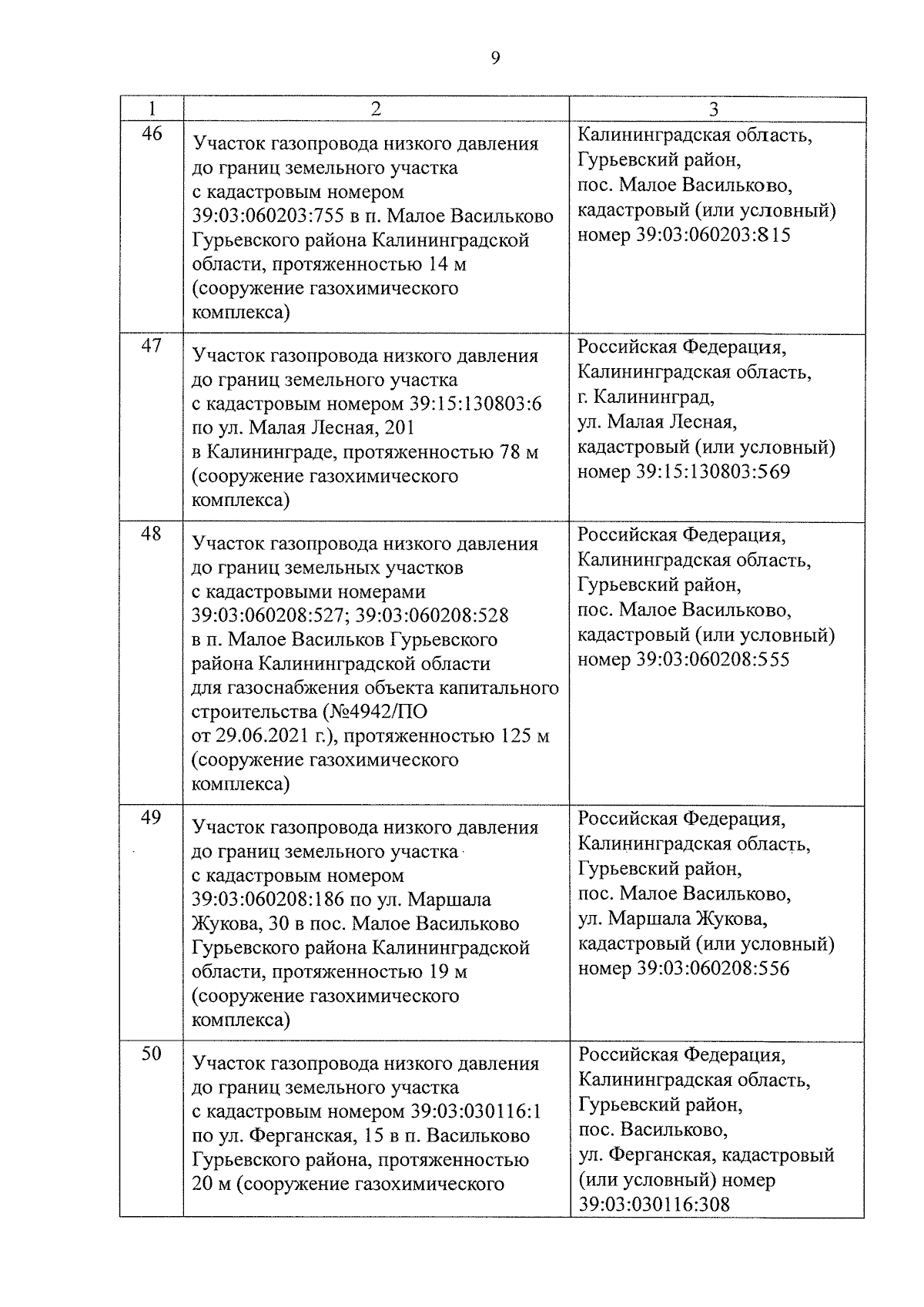 9

| 1 | 2 | 3 |
|---|---|---|
| 46 | Участок газопровода низкого давления до границ земельного участка с кадастровым номером 39:03:060203:755 в п. Малое Васильково Гурьевского района Калининградской области, протяженностью 14 м (сооружение газохимического комплекса) | Калининградская область, Гурьевский район, пос. Малое Васильково, кадастровый (или условный) номер 39:03:060203:815 |
| 47 | Участок газопровода низкого давления до границ земельного участка с кадастровым номером 39:15:130803:6 по ул. Малая Лесная, 201 в Калининграде, протяженностью 78 м (сооружение газохимического комплекса) | Российская Федерация, Калининградская область, г. Калининград, ул. Малая Лесная, кадастровый (или условный) номер 39:15:130803:569 |
| 48 | Участок газопровода низкого давления до границ земельных участков с кадастровыми номерами 39:03:060208:527; 39:03:060208:528 в п. Малое Васильков Гурьевского района Калининградской области для газоснабжения объекта капитального строительства (№4942/ПО от 29.06.2021 г.), протяженностью 125 м (сооружение газохимического комплекса) | Российская Федерация, Калининградская область, Гурьевский район, пос. Малое Васильково, кадастровый (или условный) номер 39:03:060208:555 |
| 49 | Участок газопровода низкого давления до границ земельного участка с кадастровым номером 39:03:060208:186 по ул. Маршала Жукова, 30 в пос. Малое Васильково Гурьевского района Калининградской области, протяженностью 19 м (сооружение газохимического комплекса) | Российская Федерация, Калининградская область, Гурьевский район, пос. Малое Васильково, ул. Маршала Жукова, кадастровый (или условный) номер 39:03:060208:556 |
| 50 | Участок газопровода низкого давления до границ земельного участка с кадастровым номером 39:03:030116:1 по ул. Ферганская, 15 в п. Васильково Гурьевского района, протяженностью 20 м (сооружение газохимического | Российская Федерация, Калининградская область, Гурьевский район, пос. Васильково, ул. Ферганская, кадастровый (или условный) номер 39:03:030116:308 |